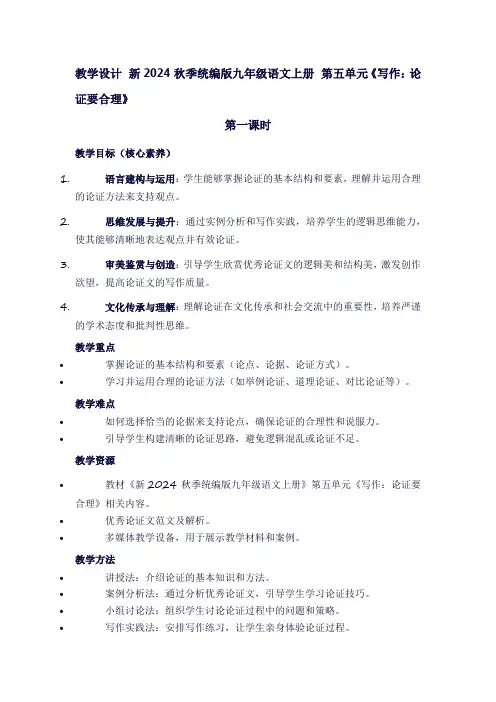 教学设计 新 2024 秋季统编版九年级语文上册 第五单元《写作：论证要合理》

第一课时

教学目标（核心素养）

1. 语言建构与运用：学生能够掌握论证的基本结构和要素，理解并运用合理的论证方法来支持观点。

2. 思维发展与提升：通过实例分析和写作实践，培养学生的逻辑思维能力，使其能够清晰地表达观点并有效论证。

3. 审美鉴赏与创造：引导学生欣赏优秀论证文的逻辑美和结构美，激发创作欲望，提高论证文的写作质量。

4. 文化传承与理解：理解论证在文化传承和社会交流中的重要性，培养严谨的学术态度和批判性思维。

教学重点

• 掌握论证的基本结构和要素（论点、论据、论证方式）。
• 学习并运用合理的论证方法（如举例论证、道理论证、对比论证等）。

教学难点

• 如何选择恰当的论据来支持论点，确保论证的合理性和说服力。
• 引导学生构建清晰的论证思路，避免逻辑混乱或论证不足。

教学资源

• 教材《新 2024 秋季统编版九年级语文上册》第五单元《写作：论证要合理》相关内容。
• 优秀论证文范文及解析。
• 多媒体教学设备，用于展示教学材料和案例。

教学方法

• 讲授法：介绍论证的基本知识和方法。
• 案例分析法：通过分析优秀论证文，引导学生学习论证技巧。
• 小组讨论法：组织学生讨论论证过程中的问题和策略。
• 写作实践法：安排写作练习，让学生亲身体验论证过程。